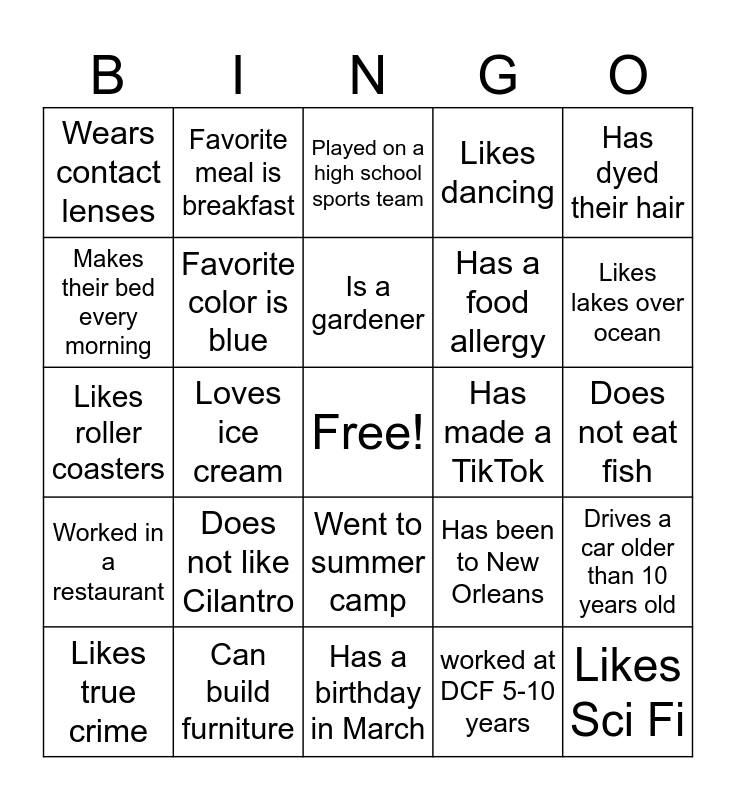 | B | I | N | G | O |
|---|---|---|---|---|
| Wears contact lenses | Favorite meal is breakfast | Played on a high school sports team | Likes dancing | Has dyed their hair |
| Makes their bed every morning | Favorite color is blue | Is a gardener | Has a food allergy | Likes lakes over ocean |
| Likes roller coasters | Loves ice cream | Free! | Has made a TikTok | Does not eat fish |
| Worked in a restaurant | Does not like Cilantro | Went to summer camp | Has been to New Orleans | Drives a car older than 10 years old |
| Likes true crime | Can build furniture | Has a birthday in March | worked at DCF 5-10 years | Likes Sci Fi |